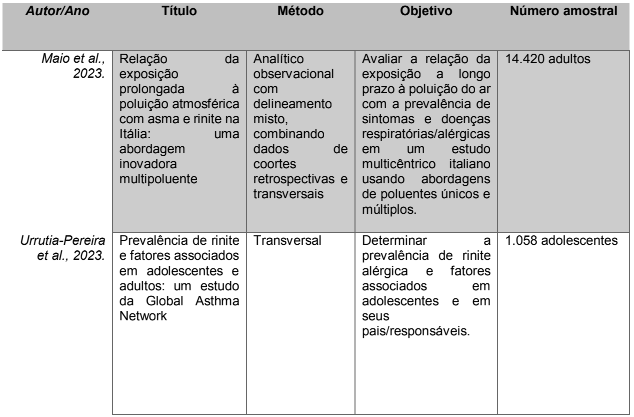 | Autor/Ano | Título | Método | Objetivo | Número amostral |
|---|---|---|---|---|
| Maio et al., 2023. | Relação da exposição prolongada à poluição atmosférica com asma e rinite na Itália: uma abordagem inovadora multipoluente | Analítico observacional com delineamento misto, combinando dados de coortes retrospectivas e transversais | Avaliar a relação da exposição a longo prazo à poluição do ar com a prevalência de sintomas e doenças respiratórias/alérgicas em um estudo multicêntrico italiano usando abordagens de poluentes únicos e múltiplos. | 14.420 adultos |
| Urrutia-Pereira et al., 2023. | Prevalência de rinite e fatores associados em adolescentes e adultos: um estudo da Global Asthma Network | Transversal | Determinar a prevalência de rinite alérgica e fatores associados em adolescentes e em seus pais/responsáveis. | 1.058 adolescentes |